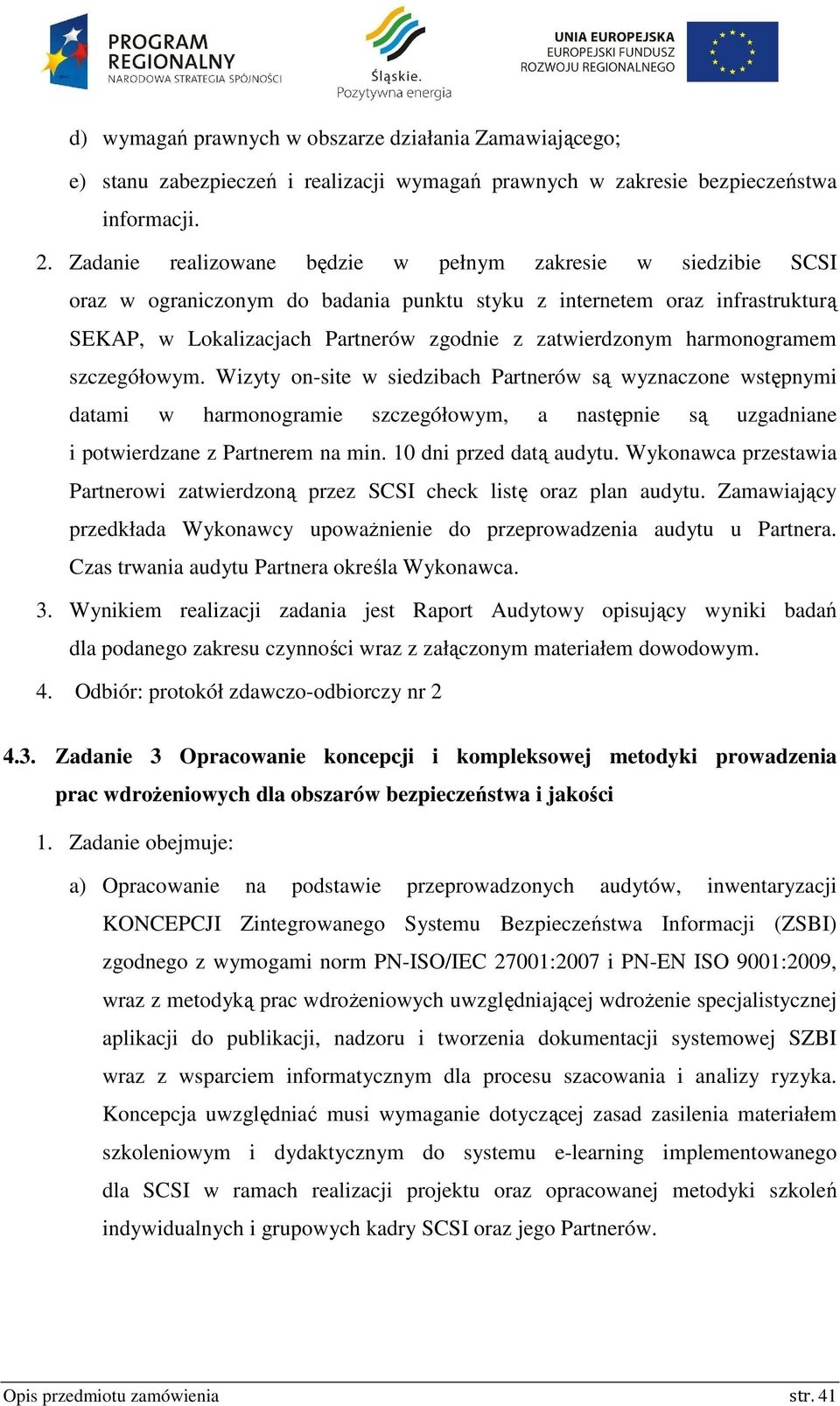 PROGRAM REGIONALNY NARODOWA STRATEGIA SPÓJNOŚCI

Śląskie. Pozytywna energia

UNIA EUROPEJSKA EUROPEJSKI FUNDUSZ ROZWOJU REGIONALNEGO

d) wymagań prawnych w obszarze działania Zamawiającego;

e) stanu zabezpieczeń i realizacji wymagań prawnych w zakresie bezpieczeństwa informacji.

2. Zadanie realizowane będzie w pełnym zakresie w siedzibie SCSI oraz w ograniczonym do badania punktu styku z internetem oraz infrastrukturą SEKAP, w Lokalizacjach Partnerów zgodnie z zatwierdzonym harmonogramem szczegółowym. Wizyty on-site w siedzibach Partnerów są wyznaczone wstępnymi datami w harmonogramie szczegółowym, a następnie są uzgadniane i potwierdzane z Partnerem na min. 10 dni przed datą audytu. Wykonawca przestawia Partnerowi zatwierdzoną przez SCSI check listę oraz plan audytu. Zamawiający przedkłada Wykonawcy upoważnienie do przeprowadzenia audytu u Partnera. Czas trwania audytu Partnera określa Wykonawca.

3. Wynikiem realizacji zadania jest Raport Audytowy opisujący wyniki badań dla podanego zakresu czynności wraz z załączonym materiałem dowodowym.

4. Odbiór: protokół zdawczo-odbiorczy nr 2

4.3. Zadanie 3 Opracowanie koncepcji i kompleksowej metodyki prowadzenia prac wdrożeniowych dla obszarów bezpieczeństwa i jakości

1. Zadanie obejmuje:

a) Opracowanie na podstawie przeprowadzonych audytów, inwentaryzacji KONCEPCJI Zintegrowanego Systemu Bezpieczeństwa Informacji (ZSBI) zgodnego z wymogami norm PN-ISO/IEC 27001:2007 i PN-EN ISO 9001:2009, wraz z metodyką prac wdrożeniowych uwzględniającej wdrożenie specjalistycznej aplikacji do publikacji, nadzoru i tworzenia dokumentacji systemowej SZBI wraz z wsparciem informatycznym dla procesu szacowania i analizy ryzyka. Koncepcja uwzględniać musi wymaganie dotyczącej zasad zasilenia materiałem szkoleniowym i dydaktycznym do systemu e-learning implementowanego dla SCSI w ramach realizacji projektu oraz opracowanej metodyki szkoleń indywidualnych i grupowych kadry SCSI oraz jego Partnerów.

Opis przedmiotu zamówienia str. 41